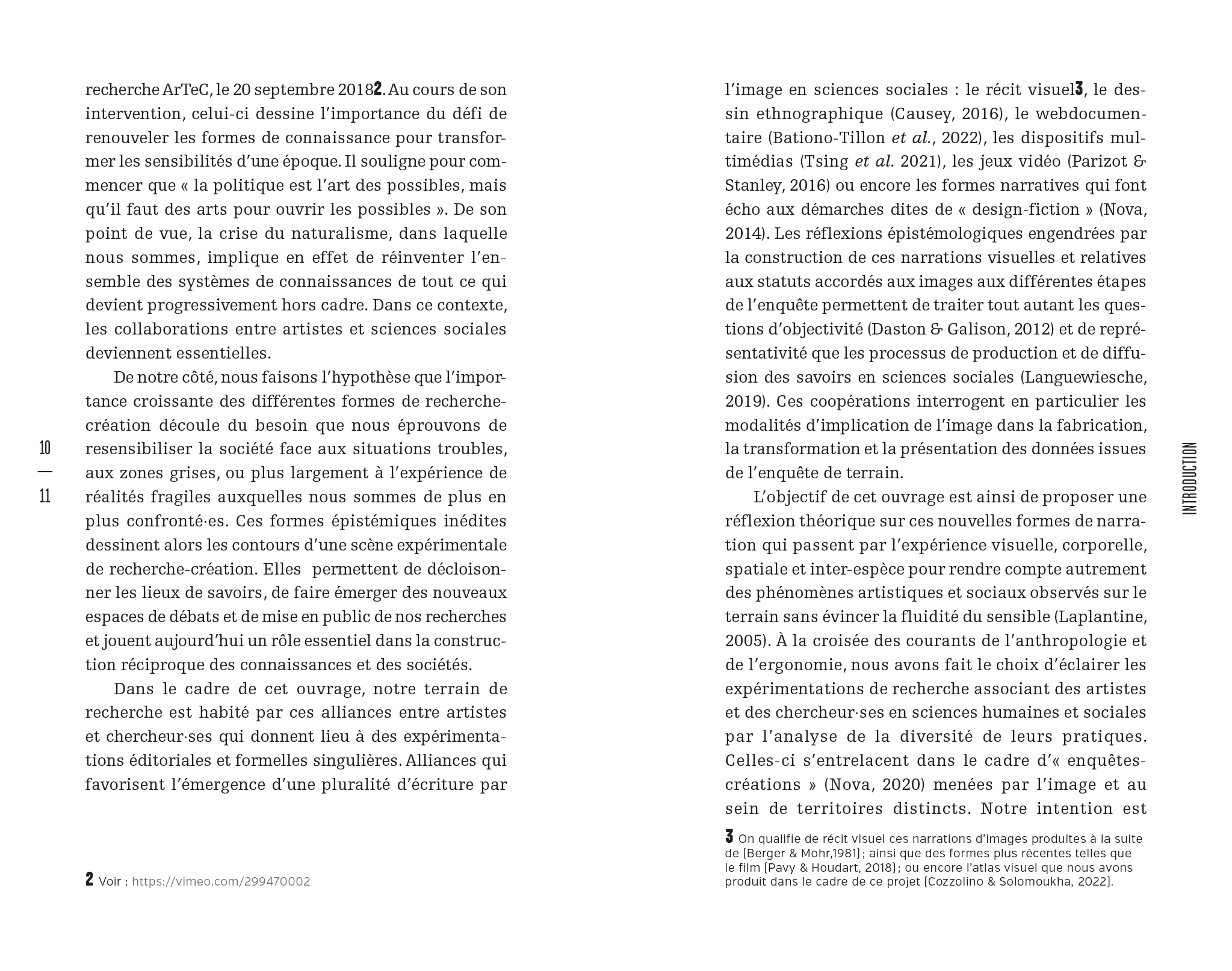 recherche ArTeC, le 20 septembre 2018**2**. Au cours de son intervention, celui-ci dessine l'importance du défi de renouveler les formes de connaissance pour transformer les sensibilités d'une époque. Il souligne pour commencer que « la politique est l'art des possibles, mais qu'il faut des arts pour ouvrir les possibles ». De son point de vue, la crise du naturalisme, dans laquelle nous sommes, implique en effet de réinventer l'ensemble des systèmes de connaissances de tout ce qui devient progressivement hors cadre. Dans ce contexte, les collaborations entre artistes et sciences sociales deviennent essentielles.

De notre côté, nous faisons l'hypothèse que l'importance croissante des différentes formes de recherche-création découle du besoin que nous éprouvons de resensibiliser la société face aux situations troubles, aux zones grises, ou plus largement à l'expérience de réalités fragiles auxquelles nous sommes de plus en plus confronté·es. Ces formes épistémiques inédites dessinent alors les contours d'une scène expérimentale de recherche-création. Elles permettent de décloisonner les lieux de savoirs, de faire émerger des nouveaux espaces de débats et de mise en public de nos recherches et jouent aujourd'hui un rôle essentiel dans la construction réciproque des connaissances et des sociétés.

Dans le cadre de cet ouvrage, notre terrain de recherche est habité par ces alliances entre artistes et chercheur·ses qui donnent lieu à des expérimentations éditoriales et formelles singulières. Alliances qui favorisent l'émergence d'une pluralité d'écriture par

10
—
11

**2** Voir : https://vimeo.com/299470002

l'image en sciences sociales : le récit visuel**3**, le dessin ethnographique (Causey, 2016), le webdocumentaire (Bationo-Tillon *et al.*, 2022), les dispositifs multimédias (Tsing *et al.* 2021), les jeux vidéo (Parizot & Stanley, 2016) ou encore les formes narratives qui font écho aux démarches dites de « design-fiction » (Nova, 2014). Les réflexions épistémologiques engendrées par la construction de ces narrations visuelles et relatives aux statuts accordés aux images aux différentes étapes de l'enquête permettent de traiter tout autant les questions d'objectivité (Daston & Galison, 2012) et de représentativité que les processus de production et de diffusion des savoirs en sciences sociales (Languewiesche, 2019). Ces coopérations interrogent en particulier les modalités d'implication de l'image dans la fabrication, la transformation et la présentation des données issues de l'enquête de terrain.

L'objectif de cet ouvrage est ainsi de proposer une réflexion théorique sur ces nouvelles formes de narration qui passent par l'expérience visuelle, corporelle, spatiale et inter-espèce pour rendre compte autrement des phénomènes artistiques et sociaux observés sur le terrain sans évincer la fluidité du sensible (Laplantine, 2005). À la croisée des courants de l'anthropologie et de l'ergonomie, nous avons fait le choix d'éclairer les expérimentations de recherche associant des artistes et des chercheur·ses en sciences humaines et sociales par l'analyse de la diversité de leurs pratiques. Celles-ci s'entrelacent dans le cadre d'« enquêtes-créations » (Nova, 2020) menées par l'image et au sein de territoires distincts. Notre intention est

**3** On qualifie de récit visuel ces narrations d'images produites à la suite de (Berger & Mohr,1981) ; ainsi que des formes plus récentes telles que le film (Pavy & Houdart, 2018) ; ou encore l'atlas visuel que nous avons produit dans le cadre de ce projet (Cozzolino & Solomoukha, 2022).

INTRODUCTION